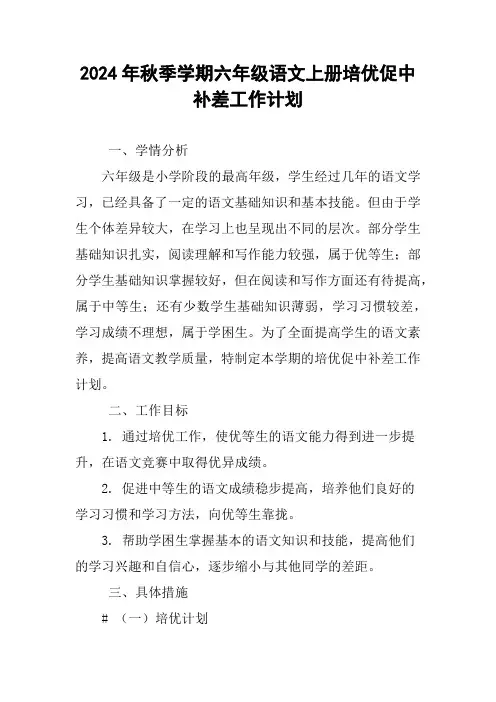 2024年秋季学期六年级语文上册培优促中补差工作计划

一、学情分析

六年级是小学阶段的最高年级，学生经过几年的语文学习，已经具备了一定的语文基础知识和基本技能。但由于学生个体差异较大，在学习上也呈现出不同的层次。部分学生基础知识扎实，阅读理解和写作能力较强，属于优等生；部分学生基础知识掌握较好，但在阅读和写作方面还有待提高，属于中等生；还有少数学生基础知识薄弱，学习习惯较差，学习成绩不理想，属于学困生。为了全面提高学生的语文素养，提高语文教学质量，特制定本学期的培优促中补差工作计划。

二、工作目标

1. 通过培优工作，使优等生的语文能力得到进一步提升，在语文竞赛中取得优异成绩。

2. 促进中等生的语文成绩稳步提高，培养他们良好的学习习惯和学习方法，向优等生靠拢。

3. 帮助学困生掌握基本的语文知识和技能，提高他们的学习兴趣和自信心，逐步缩小与其他同学的差距。

三、具体措施

# （一）培优计划